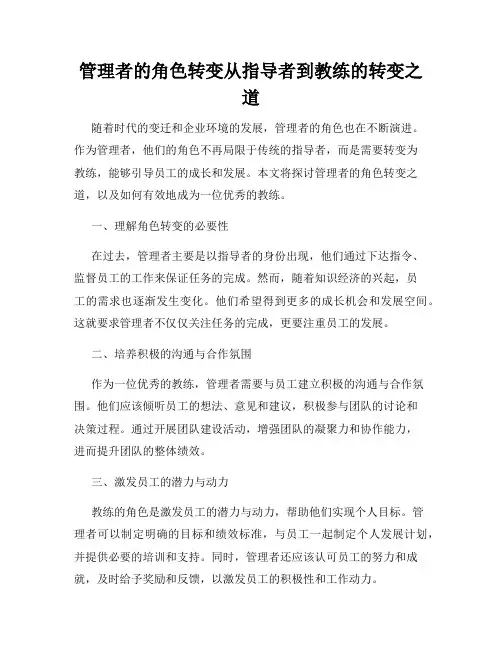 管理者的角色转变从指导者到教练的转变之道

随着时代的变迁和企业环境的发展，管理者的角色也在不断演进。作为管理者，他们的角色不再局限于传统的指导者，而是需要转变为教练，能够引导员工的成长和发展。本文将探讨管理者的角色转变之道，以及如何有效地成为一位优秀的教练。

一、理解角色转变的必要性

在过去，管理者主要是以指导者的身份出现，他们通过下达指令、监督员工的工作来保证任务的完成。然而，随着知识经济的兴起，员工的需求也逐渐发生变化。他们希望得到更多的成长机会和发展空间。这就要求管理者不仅仅关注任务的完成，更要注重员工的发展。

二、培养积极的沟通与合作氛围

作为一位优秀的教练，管理者需要与员工建立积极的沟通与合作氛围。他们应该倾听员工的想法、意见和建议，积极参与团队的讨论和决策过程。通过开展团队建设活动，增强团队的凝聚力和协作能力，进而提升团队的整体绩效。

三、激发员工的潜力与动力

教练的角色是激发员工的潜力与动力，帮助他们实现个人目标。管理者可以制定明确的目标和绩效标准，与员工一起制定个人发展计划，并提供必要的培训和支持。同时，管理者还应该认可员工的努力和成就，及时给予奖励和反馈，以激发员工的积极性和工作动力。